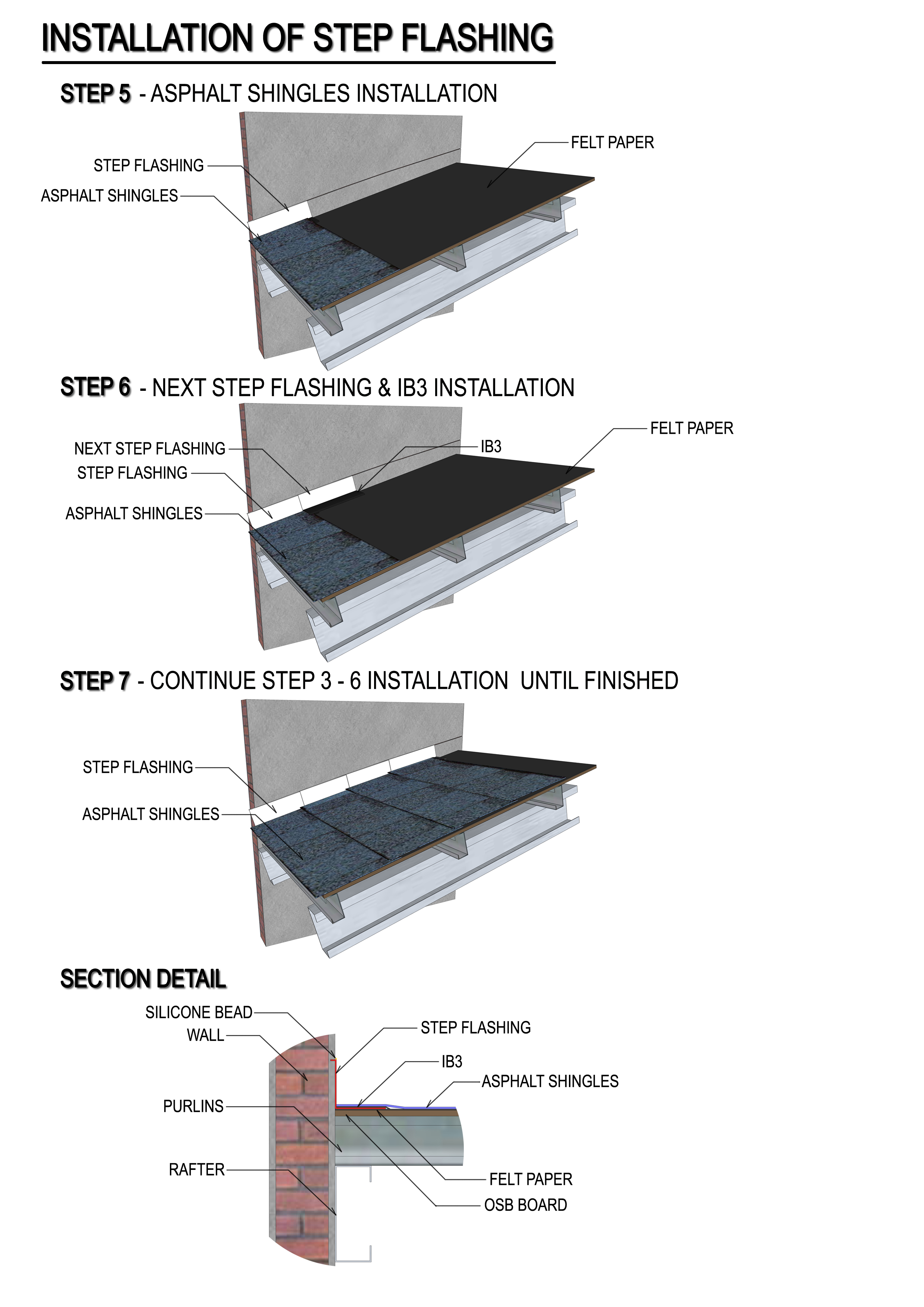 INSTALLATION OF STEP FLASHING

STEP 5 - ASPHALT SHINGLES INSTALLATION

FELT PAPER
STEP FLASHING
ASPHALT SHINGLES

STEP 6 - NEXT STEP FLASHING & IB3 INSTALLATION

FELT PAPER
NEXT STEP FLASHING
IB3
STEP FLASHING
ASPHALT SHINGLES

STEP 7 - CONTINUE STEP 3 - 6 INSTALLATION UNTIL FINISHED

STEP FLASHING
ASPHALT SHINGLES

SECTION DETAIL

SILICONE BEAD
WALL
STEP FLASHING
IB3
ASPHALT SHINGLES
PURLINS
RAFTER
FELT PAPER
OSB BOARD